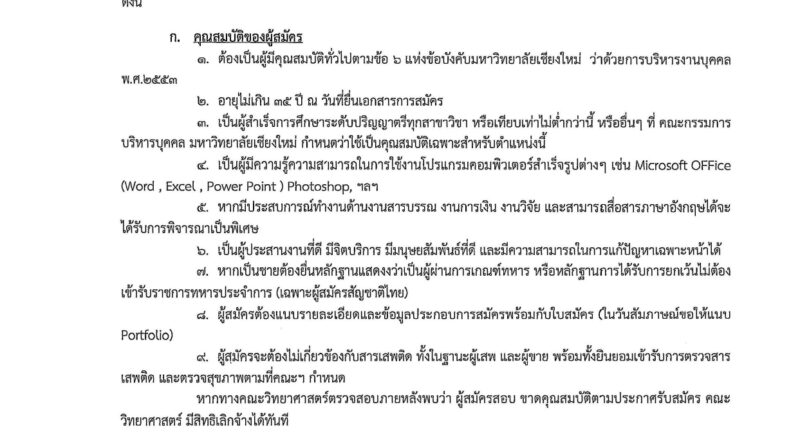 ดังนี้

ก. คุณสมบัติของผู้สมัคร

๑. ต้องเป็นผู้มีคุณสมบัติทั่วไปตามข้อ ๖ แห่งข้อบังคับมหาวิทยาลัยเชียงใหม่ ว่าด้วยการบริหารงานบุคคล พ.ศ.๒๕๕๓

๒. อายุไม่เกิน ๓๕ ปี ณ วันที่ยื่นเอกสารการสมัคร

๓. เป็นผู้สำเร็จการศึกษาระดับปริญญาตรีทุกสาขาวิชา หรือเทียบเท่าไม่ต่ำกว่านี้ หรืออื่นๆ ที่ คณะกรรมการบริหารบุคคล มหาวิทยาลัยเชียงใหม่ กำหนดว่าใช้เป็นคุณสมบัติเฉพาะสำหรับตำแหน่งนี้

๔. เป็นผู้มีความรู้ความสามารถในการใช้งานโปรแกรมคอมพิวเตอร์สำเร็จรูปต่างๆ เช่น Microsoft OFFice (Word , Excel , Power Point ) Photoshop, ฯลฯ

๕. หากมีประสบการณ์ทำงานด้านงานสารบรรณ งานการเงิน งานวิจัย และสามารถสื่อสารภาษาอังกฤษได้จะได้รับการพิจารณาเป็นพิเศษ

๖. เป็นผู้ประสานงานที่ดี มีจิตบริการ มีมนุษยสัมพันธ์ที่ดี และมีความสามารถในการแก้ปัญหาเฉพาะหน้าได้

๗. หากเป็นชายต้องยื่นหลักฐานแสดงว่าเป็นผู้ผ่านการเกณฑ์ทหาร หรือหลักฐานการได้รับการยกเว้นไม่ต้องเข้ารับราชการทหารประจำการ (เฉพาะผู้สมัครสัญชาติไทย)

๘. ผู้สมัครต้องแนบรายละเอียดและข้อมูลประกอบการสมัครพร้อมกับใบสมัคร (ในวันสัมภาษณ์ขอให้แนบ Portfolio)

๙. ผู้สมัครจะต้องไม่เกี่ยวข้องกับสารเสพติด ทั้งในฐานะผู้เสพ และผู้ขาย พร้อมทั้งยินยอมเข้ารับการตรวจสารเสพติด และตรวจสุขภาพตามที่คณะฯ กำหนด

หากทางคณะวิทยาศาสตร์ตรวจสอบภายหลังพบว่า ผู้สมัครสอบ ขาดคุณสมบัติตามประกาศรับสมัคร คณะวิทยาศาสตร์ มีสิทธิเลิกจ้างได้ทันที